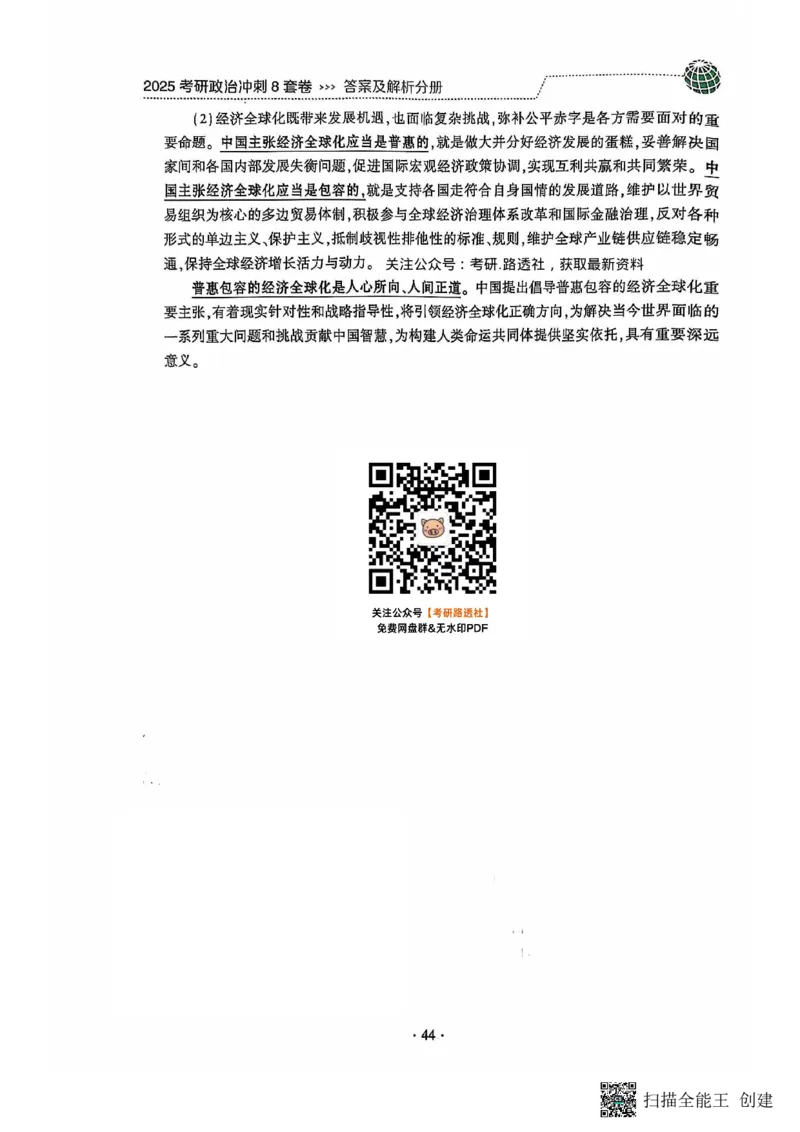 2025 考研政治冲刺 8 套卷 >>> 答案及解析分册

（2）经济全球化既带来发展机遇，也面临复杂挑战，弥补公平赤字是各方需要面对的重要命题。中国主张经济全球化应当是普惠的，就是做大并分好经济发展的蛋糕，妥善解决国家间和各国内部发展失衡问题，促进国际宏观经济政策协调，实现互利共赢和共同繁荣。中国主张经济全球化应当是包容的，就是支持各国走符合自身国情的发展道路，维护以世界贸易组织为核心的多边贸易体制，积极参与全球经济治理体系改革和国际金融治理，反对各种形式的单边主义、保护主义，抵制歧视性排他性的标准、规则，维护全球产业链供应链稳定畅通，保持全球经济增长活力与动力。 关注公众号：考研.路透社，获取最新资料

普惠包容的经济全球化是人心所向、人间正道。中国提出倡导普惠包容的经济全球化重要主张，有着现实针对性和战略指导性，将引领经济全球化正确方向，为解决当今世界面临的一系列重大问题和挑战贡献中国智慧，为构建人类命运共同体提供坚实依托，具有重要深远意义。

关注公众号【考研路透社】
免费网盘群&无水印PDF

· 44 ·

扫描全能王 创建